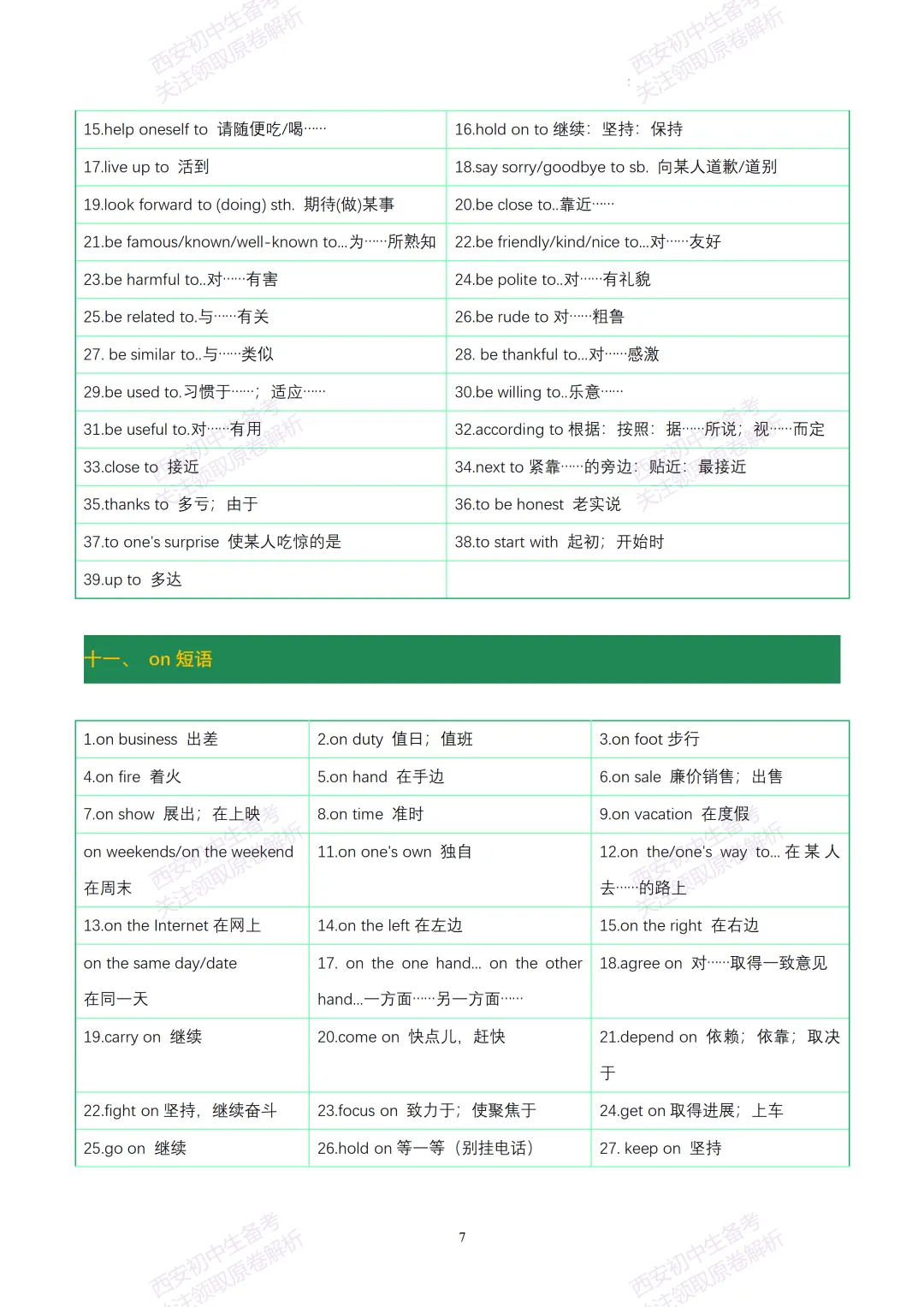 西安初中生备考
关注领取原卷解析

西安初中生备考
关注领取原卷解析

| 15.help oneself to 请随便吃/喝…… | 16.hold on to 继续；坚持；保持 |
|---|---|
| 17.live up to 活到 | 18.say sorry/goodbye to sb. 向某人道歉/道别 |
| 19.look forward to (doing) sth. 期待(做)某事 | 20.be close to..靠近…… |
| 21.be famous/known/well-known to...为……所熟知 | 22.be friendly/kind/nice to...对……友好 |
| 23.be harmful to..对……有害 | 24.be polite to..对……有礼貌 |
| 25.be related to.与……有关 | 26.be rude to 对……粗鲁 |
| 27. be similar to..与……类似 | 28. be thankful to...对……感激 |
| 29.be used to.习惯于……；适应…… | 30.be willing to..乐意…… |
| 31.be useful to.对……有用 | 32.according to 根据；按照；据……所说；视……而定 |
| 33.close to 接近 | 34.next to 紧靠……的旁边；贴近；最接近 |
| 35.thanks to 多亏；由于 | 36.to be honest 老实说 |
| 37.to one's surprise 使某人吃惊的是 | 38.to start with 起初；开始时 |
| 39.up to 多达 | |

十一、 on 短语

| 1.on business 出差 | 2.on duty 值日；值班 | 3.on foot 步行 |
|---|---|---|
| 4.on fire 着火 | 5.on hand 在手边 | 6.on sale 廉价销售；出售 |
| 7.on show 展出；在上映 | 8.on time 准时 | 9.on vacation 在度假 |
| on weekends/on the weekend 在周末 | 11.on one's own 独自 | 12.on the/one's way to... 在某人去……的路上 |
| 13.on the Internet 在网上 | 14.on the left 在左边 | 15.on the right 在右边 |
| on the same day/date 在同一天 | 17. on the one hand... on the other hand...一方面……另一方面…… | 18.agree on 对……取得一致意见 |
| 19.carry on 继续 | 20.come on 快点儿，赶快 | 21.depend on 依赖；依靠；取决于 |
| 22.fight on 坚持，继续奋斗 | 23.focus on 致力于；使聚焦于 | 24.get on 取得进展；上车 |
| 25.go on 继续 | 26.hold on 等一等（别挂电话） | 27. keep on 坚持 |

7

西安初中生备考
关注领取原卷解析

西安初中生备考
关注领取原卷解析